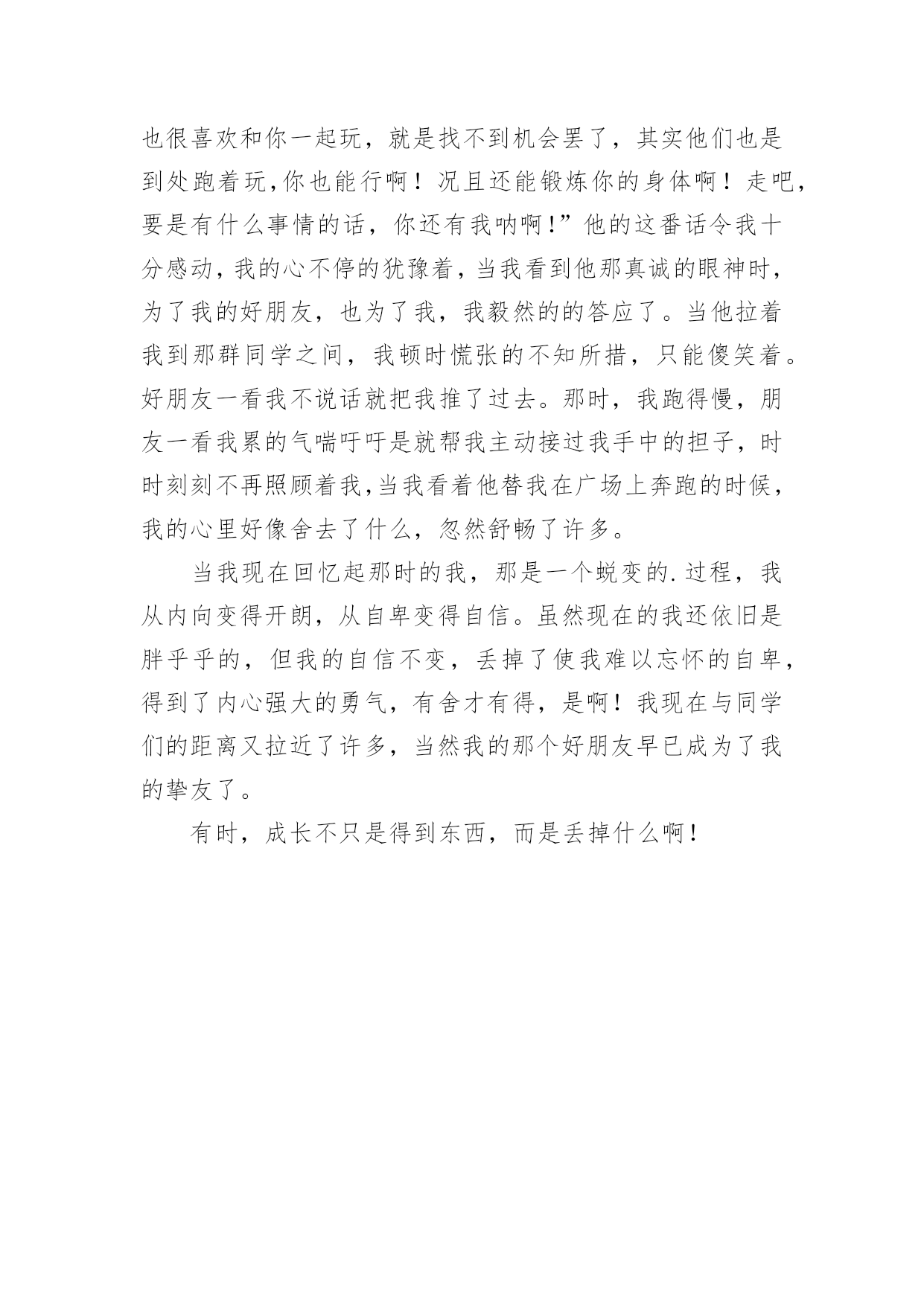 也很喜欢和你一起玩，就是找不到机会罢了，其实他们也是到处跑着玩,你也能行啊！况且还能锻炼你的身体啊！走吧，要是有什么事情的话，你还有我呐啊!”他的这番话令我十分感动,我的心不停的犹豫着,当我看到他那真诚的眼神时，为了我的好朋友，也为了我，我毅然的的答应了。当他拉着我到那群同学之间，我顿时慌张的不知所措，只能傻笑着。好朋友一看我不说话就把我推了过去。那时，我跑得慢，朋友一看我累的气喘吁吁是就帮我主动接过我手中的担子，时时刻刻不再照顾着我,当我看着他替我在广场上奔跑的时候，我的心里好像舍去了什么，忽然舒畅了许多。

当我现在回忆起那时的我，那是一个蜕变的.过程，我从内向变得开朗，从自卑变得自信。虽然现在的我还依旧是胖乎乎的，但我的自信不变，丢掉了使我难以忘怀的自卑，得到了内心强大的勇气，有舍才有得，是啊！我现在与同学们的距离又拉近了许多，当然我的那个好朋友早已成为了我的挚友了。

有时，成长不只是得到东西，而是丢掉什么啊！